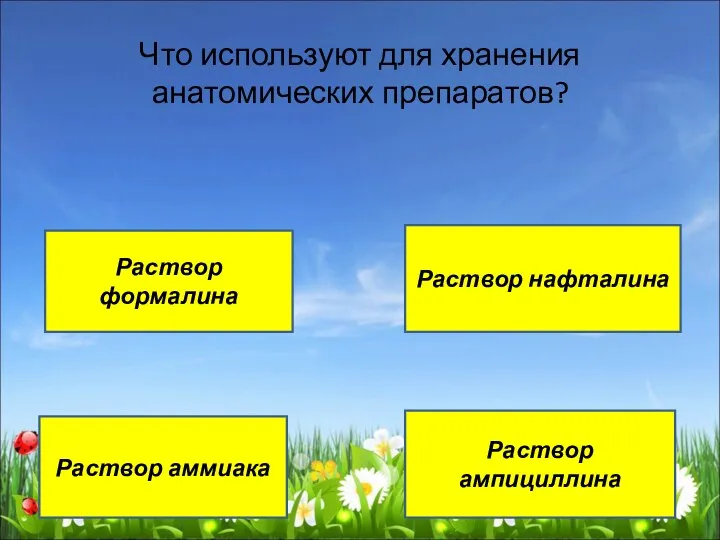 Что используют для хранения анатомических препаратов?

Раствор формалина

Раствор нафталина

Раствор аммиака

Раствор ампициллина